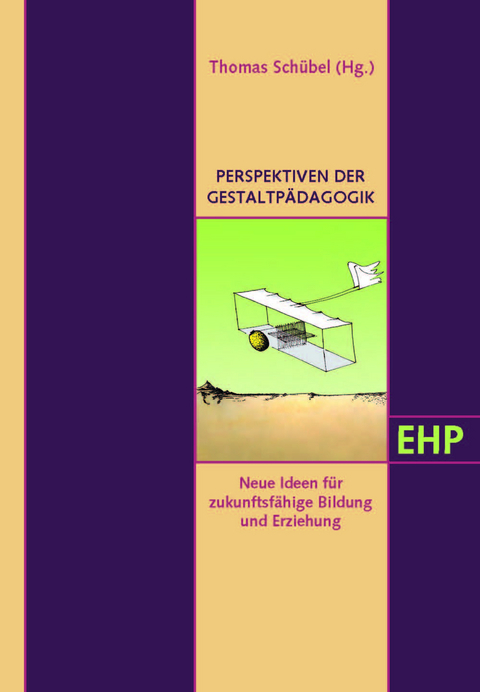 Thomas Schübel (Hg.)

PERSPEKTIVEN DER GESTALTPÄDAGOGIK

EHP

Neue Ideen für zukunftsfähige Bildung und Erziehung